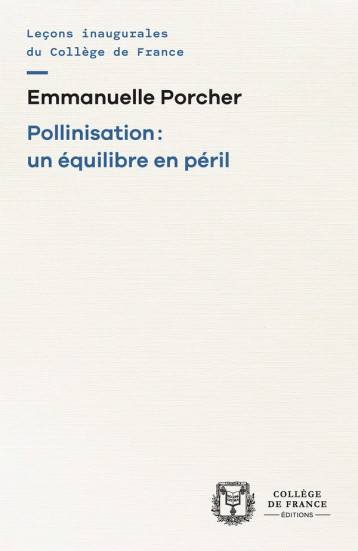 Leçons inaugurales
du Collège de France

Emmanuelle Porcher

Pollinisation :
un équilibre en péril

COLLÈGE
DE FRANCE
ÉDITIONS